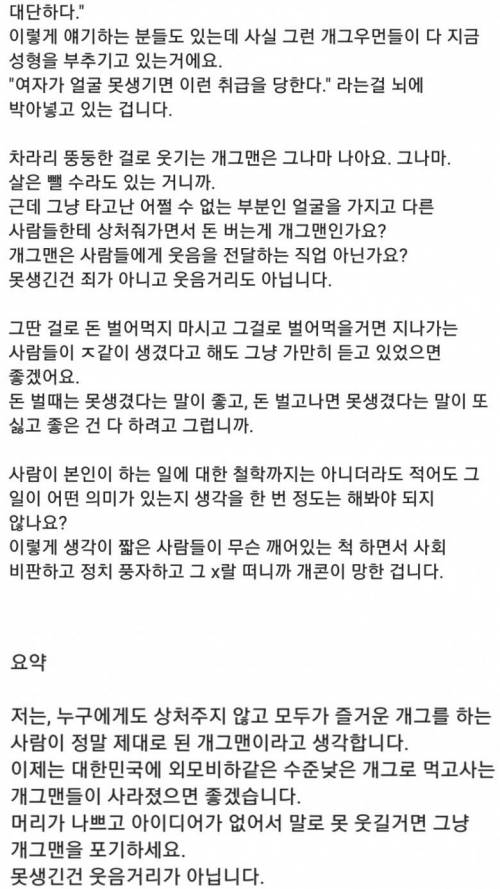 대단하다."
이렇게 얘기하는 분들도 있는데 사실 그런 개그우먼들이 다 지금 성형을 부추기고 있는거에요.
"여자가 얼굴 못생기면 이런 취급을 당한다." 라는걸 뇌에 박아넣고 있는 겁니다.

차라리 뚱뚱한 걸로 웃기는 개그맨은 그나마 나아요. 그나마. 살은 뺄 수라도 있는 거니까.
근데 그냥 타고난 어쩔 수 없는 부분인 얼굴을 가지고 다른 사람들한테 상처줘가면서 돈 버는게 개그맨인가요?
개그맨은 사람들에게 웃음을 전달하는 직업 아닌가요?
못생긴건 죄가 아니고 웃음거리도 아닙니다.

그딴 걸로 돈 벌어먹지 마시고 그걸로 벌어먹을거면 지나가는 사람들이 ㅈ같이 생겼다고 해도 그냥 가만히 듣고 있었으면 좋겠어요.
돈 벌때는 못생겼다는 말이 좋고, 돈 벌고나면 못생겼다는 말이 또 싫고 좋은 건 다 하려고 그럽니까.

사람이 본인이 하는 일에 대한 철학까지는 아니더라도 적어도 그 일이 어떤 의미가 있는지 생각을 한 번 정도는 해봐야 되지 않나요?
이렇게 생각이 짧은 사람들이 무슨 깨어있는 척 하면서 사회 비판하고 정치 풍자하고 그 x랄 떠니까 개콘이 망한 겁니다.

요약

저는, 누구에게도 상처주지 않고 모두가 즐거운 개그를 하는 사람이 정말 제대로 된 개그맨이라고 생각합니다.
이제는 대한민국에 외모비하같은 수준낮은 개그로 먹고사는 개그맨들이 사라졌으면 좋겠습니다.
머리가 나쁘고 아이디어가 없어서 말로 못 웃길거면 그냥 개그맨을 포기하세요.
못생긴건 웃음거리가 아닙니다.